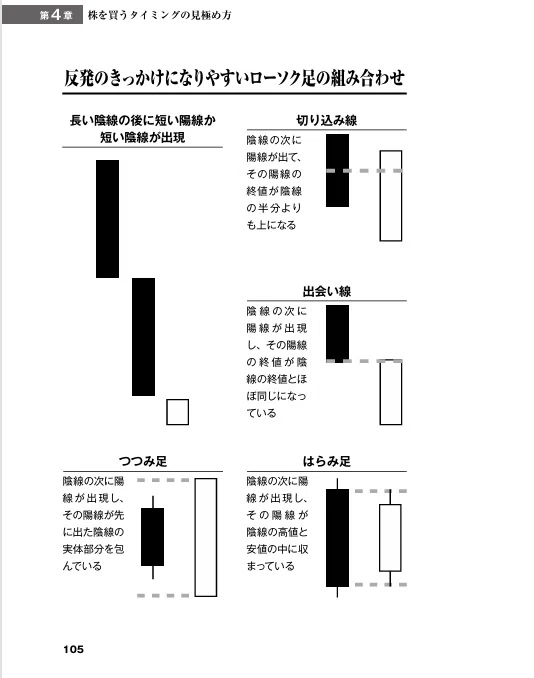 第4章 株を買うタイミングの見極め方

反発のきっかけになりやすいローソク足の組み合わせ

長い陰線の後に短い陽線か
短い陰線が出現

切り込み線

陰線の次に陽線が出て、その陽線の終値が陰線の半分よりも上になる

出会い線

陰線の次に陽線が出現し、その陽線の終値が陰線の終値とほぼ同じになっている

つつみ足

陰線の次に陽線が出現し、その陽線が先に出た陰線の実体部分を包んでいる

はらみ足

陰線の次に陽線が出現し、その陽線が陰線の高値と安値の中に収まっている

105